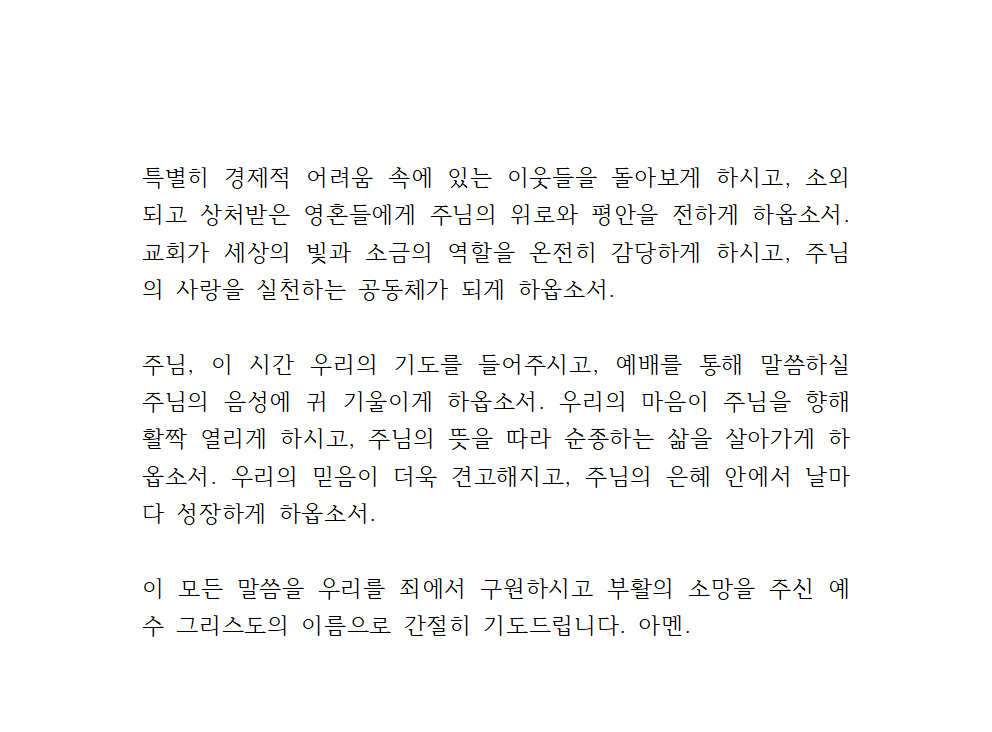 특별히 경제적 어려움 속에 있는 이웃들을 돌아보게 하시고, 소외되고 상처받은 영혼들에게 주님의 위로와 평안을 전하게 하옵소서. 교회가 세상의 빛과 소금의 역할을 온전히 감당하게 하시고, 주님의 사랑을 실천하는 공동체가 되게 하옵소서.

주님, 이 시간 우리의 기도를 들어주시고, 예배를 통해 말씀하실 주님의 음성에 귀 기울이게 하옵소서. 우리의 마음이 주님을 향해 활짝 열리게 하시고, 주님의 뜻을 따라 순종하는 삶을 살아가게 하옵소서. 우리의 믿음이 더욱 견고해지고, 주님의 은혜 안에서 날마다 성장하게 하옵소서.

이 모든 말씀을 우리를 죄에서 구원하시고 부활의 소망을 주신 예수 그리스도의 이름으로 간절히 기도드립니다. 아멘.